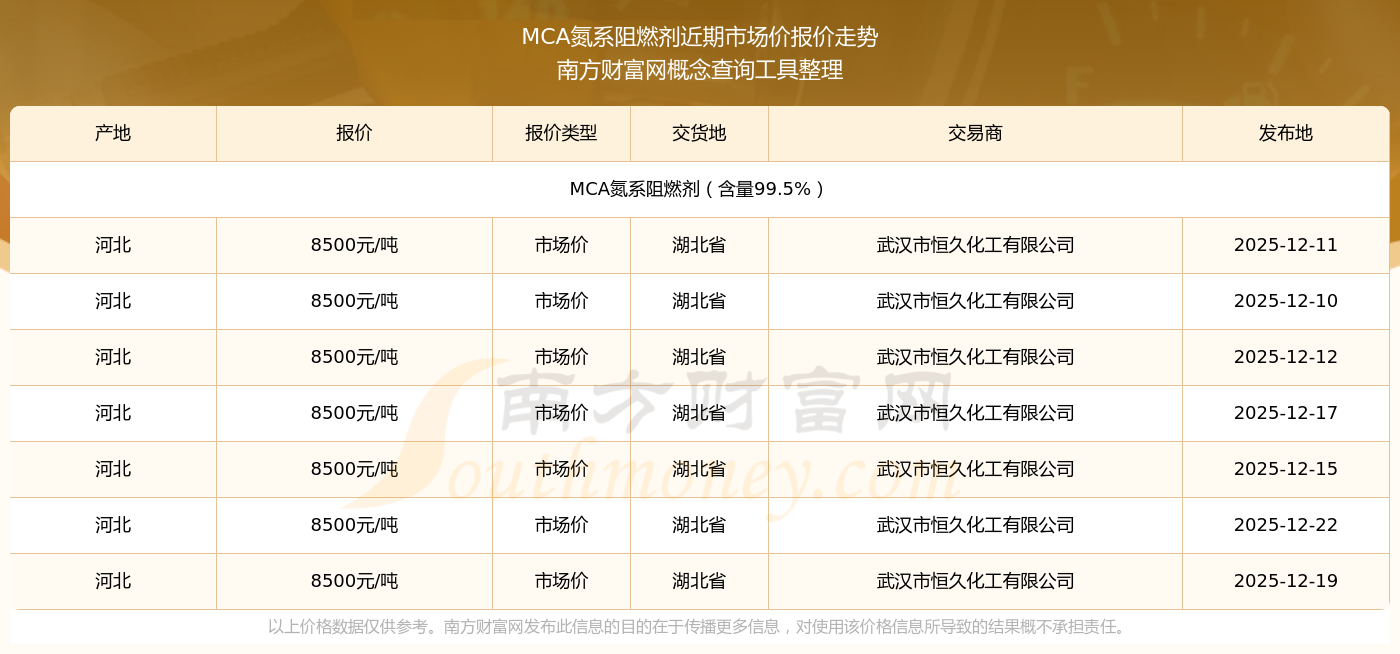 MCA氮系阻燃剂近期市场价报价走势
南方财富网概念查询工具整理

| 产地 | 报价 | 报价类型 | 交货地 | 交易商 | 发布地 |
|---|---|---|---|---|---|
| MCA氮系阻燃剂（含量99.5%） | | | | | |
| 河北 | 8500元/吨 | 市场价 | 湖北省 | 武汉市恒久化工有限公司 | 2025-12-11 |
| 河北 | 8500元/吨 | 市场价 | 湖北省 | 武汉市恒久化工有限公司 | 2025-12-10 |
| 河北 | 8500元/吨 | 市场价 | 湖北省 | 武汉市恒久化工有限公司 | 2025-12-12 |
| 河北 | 8500元/吨 | 市场价 | 湖北省 | 武汉市恒久化工有限公司 | 2025-12-17 |
| 河北 | 8500元/吨 | 市场价 | 湖北省 | 武汉市恒久化工有限公司 | 2025-12-15 |
| 河北 | 8500元/吨 | 市场价 | 湖北省 | 武汉市恒久化工有限公司 | 2025-12-22 |
| 河北 | 8500元/吨 | 市场价 | 湖北省 | 武汉市恒久化工有限公司 | 2025-12-19 |

以上价格数据仅供参考。南方财富网发布此信息的目的在于传播更多信息，对使用该价格信息所导致的结果概不承担责任。

南方财富网
Southmoney.com